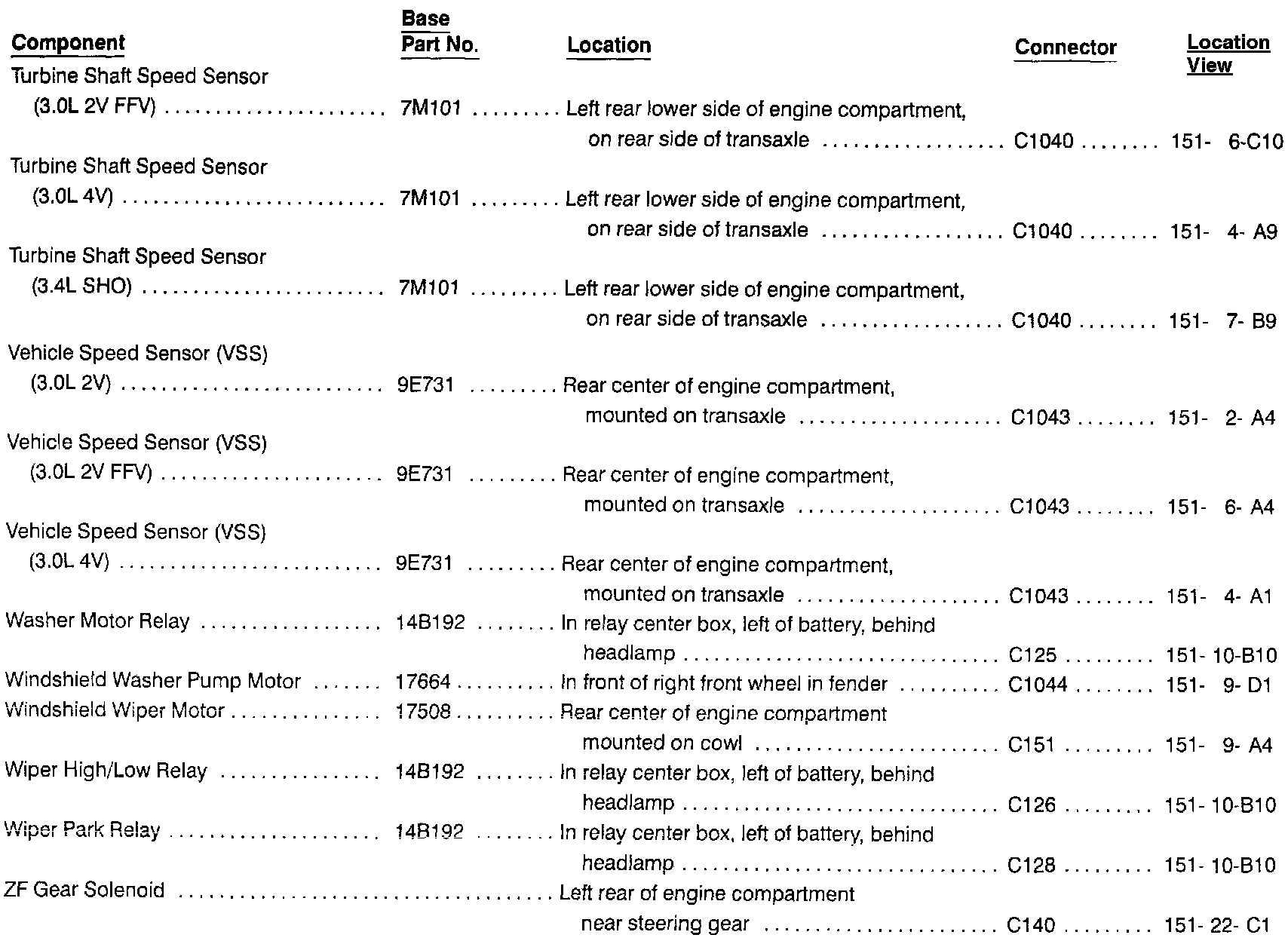 | Component | Base Part No. | Location | Connector | Location View |
|---|---|---|---|---|
| Turbine Shaft Speed Sensor (3.0L 2V FFV) | 7M101 | Left rear lower side of engine compartment, on rear side of transaxle | C1040 | 151- 6-C10 |
| Turbine Shaft Speed Sensor (3.0L 4V) | 7M101 | Left rear lower side of engine compartment, on rear side of transaxle | C1040 | 151- 4- A9 |
| Turbine Shaft Speed Sensor (3.4L SHO) | 7M101 | Left rear lower side of engine compartment, on rear side of transaxle | C1040 | 151- 7- B9 |
| Vehicle Speed Sensor (VSS) (3.0L 2V) | 9E731 | Rear center of engine compartment, mounted on transaxle | C1043 | 151- 2- A4 |
| Vehicle Speed Sensor (VSS) (3.0L 2V FFV) | 9E731 | Rear center of engine compartment, mounted on transaxle | C1043 | 151- 6- A4 |
| Vehicle Speed Sensor (VSS) (3.0L 4V) | 9E731 | Rear center of engine compartment, mounted on transaxle | C1043 | 151- 4- A1 |
| Washer Motor Relay | 14B192 | In relay center box, left of battery, behind headlamp | C125 | 151- 10-B10 |
| Windshield Washer Pump Motor | 17664 | In front of right front wheel in fender | C1044 | 151- 9- D1 |
| Windshield Wiper Motor | 17508 | Rear center of engine compartment mounted on cowl | C151 | 151- 9- A4 |
| Wiper High/Low Relay | 14B192 | In relay center box, left of battery, behind headlamp | C126 | 151- 10-B10 |
| Wiper Park Relay | 14B192 | In relay center box, left of battery, behind headlamp | C128 | 151- 10-B10 |
| ZF Gear Solenoid | | Left rear of engine compartment near steering gear | C140 | 151- 22- C1 |